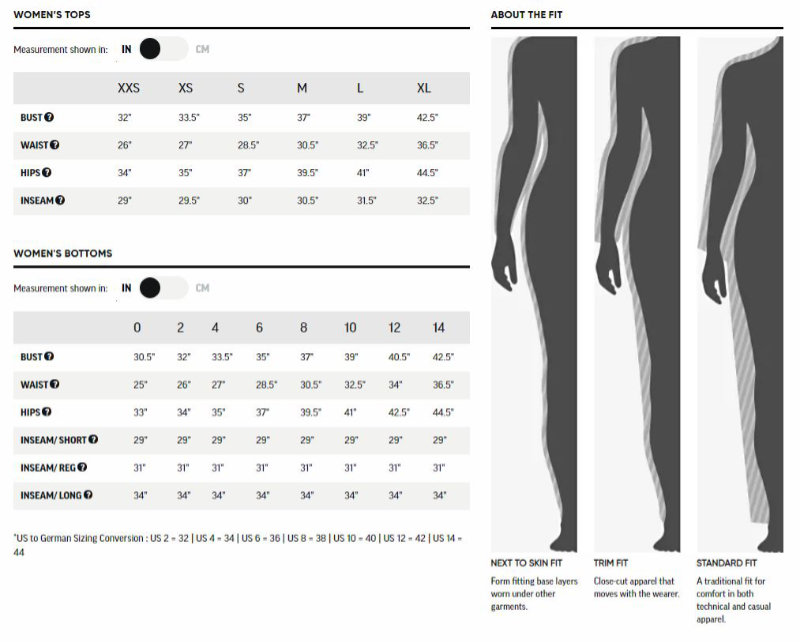 WOMEN'S TOPS

Measurement shown in: IN CM

| | XXS | XS | S | M | L | XL |
|---|---|---|---|---|---|---|
| BUST | 32" | 33.5" | 35" | 37" | 39" | 42.5" |
| WAIST | 26" | 27" | 28.5" | 30.5" | 32.5" | 36.5" |
| HIPS | 34" | 35" | 37" | 39.5" | 41" | 44.5" |
| INSEAM | 29" | 29.5" | 30" | 30.5" | 31.5" | 32.5" |

WOMEN'S BOTTOMS

Measurement shown in: IN CM

| | 0 | 2 | 4 | 6 | 8 | 10 | 12 | 14 |
|---|---|---|---|---|---|---|---|---|
| BUST | 30.5" | 32" | 33.5" | 35" | 37" | 39" | 40.5" | 42.5" |
| WAIST | 25" | 26" | 27" | 28.5" | 30.5" | 32.5" | 34" | 36.5" |
| HIPS | 33" | 34" | 35" | 37" | 39.5" | 41" | 42.5" | 44.5" |
| INSEAM/ SHORT | 29" | 29" | 29" | 29" | 29" | 29" | 29" | 29" |
| INSEAM/ REG | 31" | 31" | 31" | 31" | 31" | 31" | 31" | 31" |
| INSEAM/ LONG | 34" | 34" | 34" | 34" | 34" | 34" | 34" | 34" |

*US to German Sizing Conversion : US 2 = 32 | US 4 = 34 | US 6 = 36 | US 8 = 38 | US 10 = 40 | US 12 = 42 | US 14 = 44

ABOUT THE FIT

NEXT TO SKIN FIT
Form fitting base layers worn under other garments.

TRIM FIT
Close-cut apparel that moves with the wearer.

STANDARD FIT
A traditional fit for comfort in both technical and casual apparel.